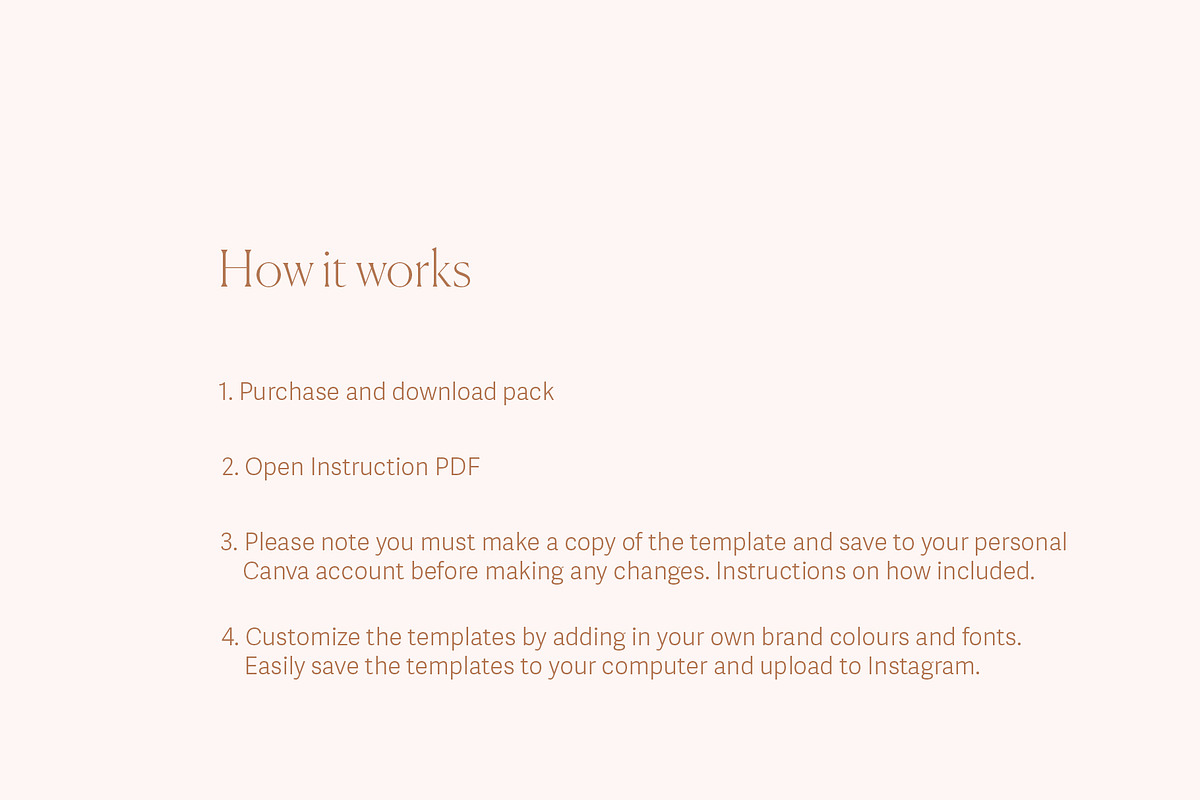 How it works

1. Purchase and download pack

2. Open Instruction PDF

3. Please note you must make a copy of the template and save to your personal Canva account before making any changes. Instructions on how included.

4. Customize the templates by adding in your own brand colours and fonts. Easily save the templates to your computer and upload to Instagram.